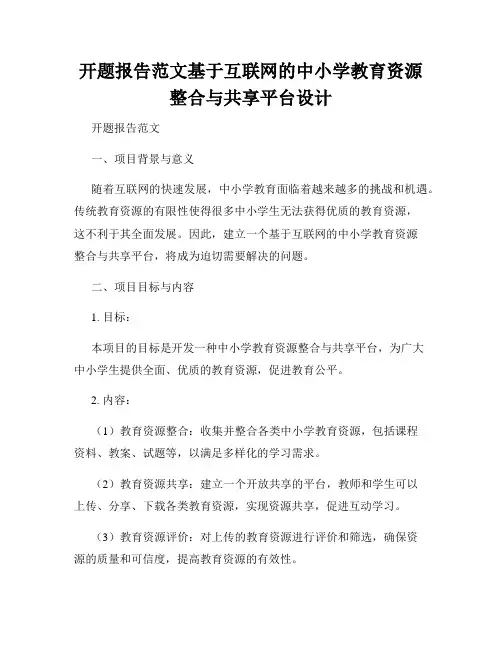 开题报告范文基于互联网的中小学教育资源整合与共享平台设计

开题报告范文

一、项目背景与意义

随着互联网的快速发展，中小学教育面临着越来越多的挑战和机遇。传统教育资源的有限性使得很多中小学生无法获得优质的教育资源，这不利于其全面发展。因此，建立一个基于互联网的中小学教育资源整合与共享平台，将成为迫切需要解决的问题。

二、项目目标与内容

1. 目标：

本项目的目标是开发一种中小学教育资源整合与共享平台，为广大中小学生提供全面、优质的教育资源，促进教育公平。

2. 内容：

（1）教育资源整合：收集并整合各类中小学教育资源，包括课程资料、教案、试题等，以满足多样化的学习需求。

（2）教育资源共享：建立一个开放共享的平台，教师和学生可以上传、分享、下载各类教育资源，实现资源共享，促进互动学习。

（3）教育资源评价：对上传的教育资源进行评价和筛选，确保资源的质量和可信度，提高教育资源的有效性。